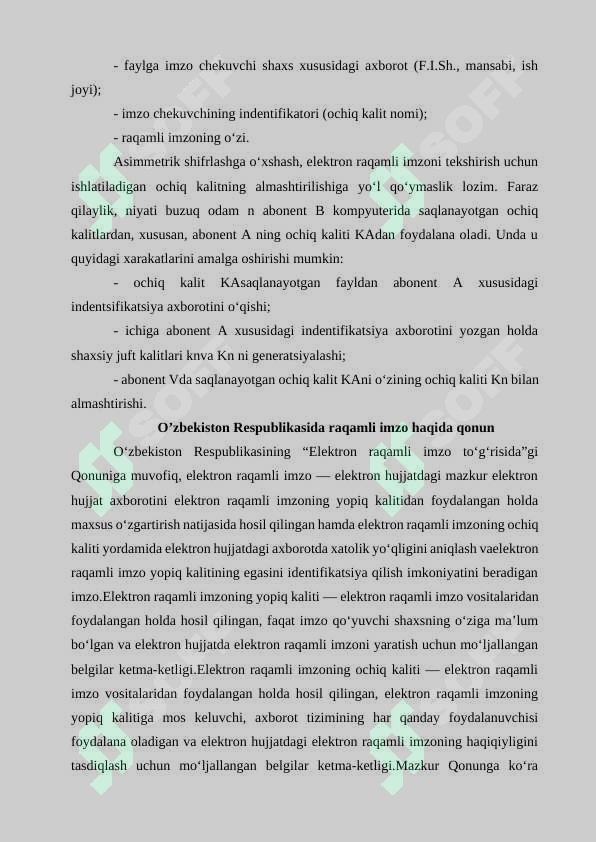 - faylga imzo chekuvchi shaxs xususidagi axborot (F.I.Sh., mansabi, ish joyi);

- imzo chekuvchining indentifikatori (ochiq kalit nomi);

- raqamli imzoning o‘zi.

Asimmetrik shifrlashga o‘xshash, elektron raqamli imzoni tekshirish uchun ishlatiladigan ochiq kalitning almashtirilishiga yo‘l qo‘ymaslik lozim. Faraz qilaylik, niyati buzuq odam n abonent B kompyuterida saqlanayotgan ochiq kalitlardan, xususan, abonent A ning ochiq kaliti KAdan foydalana oladi. Unda u quyidagi xarakatlarini amalga oshirishi mumkin:

- ochiq kalit KAsaqlanayotgan fayldan abonent A xususidagi indentsifikatsiya axborotini o‘qishi;

- ichiga abonent A xususidagi indentifikatsiya axborotini yozgan holda shaxsiy juft kalitlari knva Kn ni generatsiyalashi;

- abonent Vda saqlanayotgan ochiq kalit KAni o‘zining ochiq kaliti Kn bilan almashtirishi.

O’zbekiston Respublikasida raqamli imzo haqida qonun

O‘zbekiston Respublikasining “Elektron raqamli imzo to‘g‘risida”gi Qonuniga muvofiq, elektron raqamli imzo — elektron hujjatdagi mazkur elektron hujjat axborotini elektron raqamli imzoning yopiq kalitidan foydalangan holda maxsus o‘zgartirish natijasida hosil qilingan hamda elektron raqamli imzoning ochiq kaliti yordamida elektron hujjatdagi axborotda xatolik yo‘qligini aniqlash vaelektron raqamli imzo yopiq kalitining egasini identifikatsiya qilish imkoniyatini beradigan imzo.Elektron raqamli imzoning yopiq kaliti — elektron raqamli imzo vositalaridan foydalangan holda hosil qilingan, faqat imzo qo‘yuvchi shaxsning o‘ziga ma’lum bo‘lgan va elektron hujjatda elektron raqamli imzoni yaratish uchun mo‘ljallangan belgilar ketma-ketligi.Elektron raqamli imzoning ochiq kaliti — elektron raqamli imzo vositalaridan foydalangan holda hosil qilingan, elektron raqamli imzoning yopiq kalitiga mos keluvchi, axborot tizimining har qanday foydalanuvchisi foydalana oladigan va elektron hujjatdagi elektron raqamli imzoning haqiqiyligini tasdiqlash uchun mo‘ljallangan belgilar ketma-ketligi.Mazkur Qonunga ko‘ra